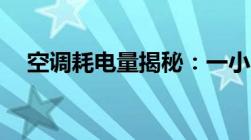 空调耗电量揭秘：一小